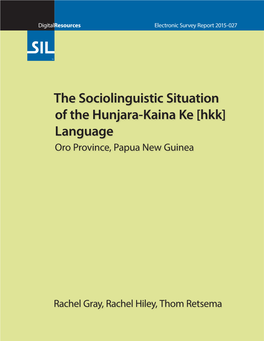 DigitalResources

Electronic Survey Report 2015-027

SIL

The Sociolinguistic Situation of the Hunjara-Kaina Ke [hkk] Language

Oro Province, Papua New Guinea

Rachel Gray, Rachel Hiley, Thom Retsema